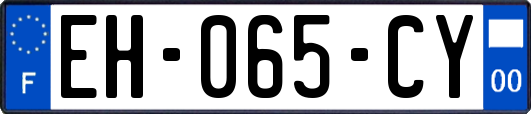 F
EH-065-CY
00